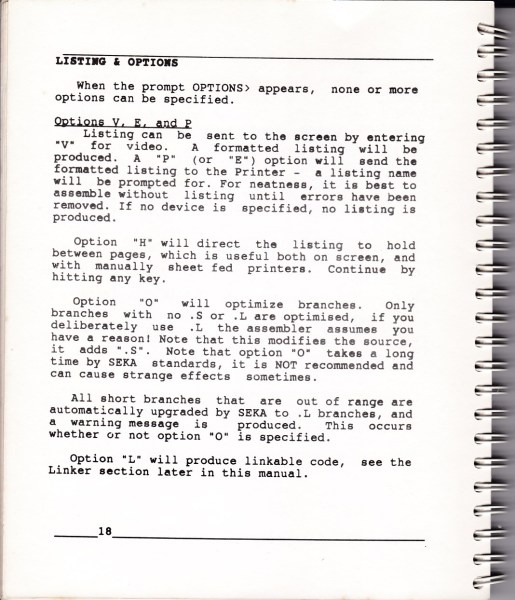 LISTING & OPTIONS

When the prompt OPTIONS> appears, none or more options can be specified.

Options V, E, and P
Listing can be sent to the screen by entering "V" for video. A formatted listing will be produced. A "P" (or "E") option will send the formatted listing to the Printer - a listing name will be prompted for. For neatness, it is best to assemble without listing until errors have been removed. If no device is specified, no listing is produced.

Option "H" will direct the listing to hold between pages, which is useful both on screen, and with manually sheet fed printers. Continue by hitting any key.

Option "O" will optimize branches. Only branches with no .S or .L are optimised, if you deliberately use .L the assembler assumes you have a reason! Note that this modifies the source, it adds ".S". Note that option "O" takes a long time by SEKA standards, it is NOT recommended and can cause strange effects sometimes.

All short branches that are out of range are automatically upgraded by SEKA to .L branches, and a warning message is produced. This occurs whether or not option "O" is specified.

Option "L" will produce linkable code, see the Linker section later in this manual.

18